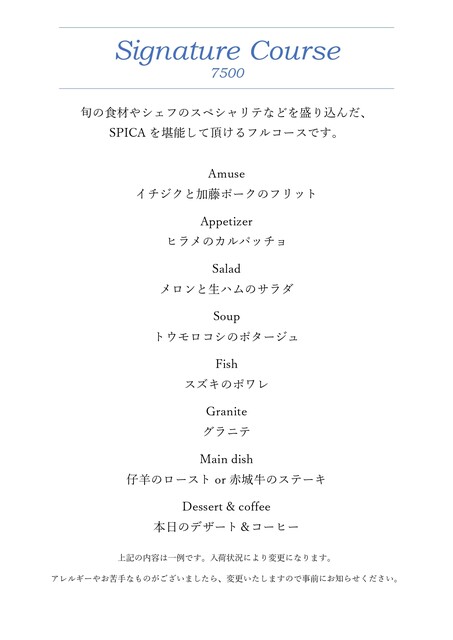 Signature Course
7500

旬の食材やシェフのスペシャリテなどを盛り込んだ、
SPICA を堪能して頂けるフルコースです。

Amuse
イチジクと加藤ポークのフリット

Appetizer
ヒラメのカルパッチョ

Salad
メロンと生ハムのサラダ

Soup
トウモロコシのポタージュ

Fish
スズキのポワレ

Granite
グラニテ

Main dish
仔羊のロースト or 赤城牛のステーキ

Dessert & coffee
本日のデザート＆コーヒー

上記の内容は一例です。入荷状況により変更になります。

アレルギーやお苦手なものがございましたら、変更いたしますので事前にお知らせください。